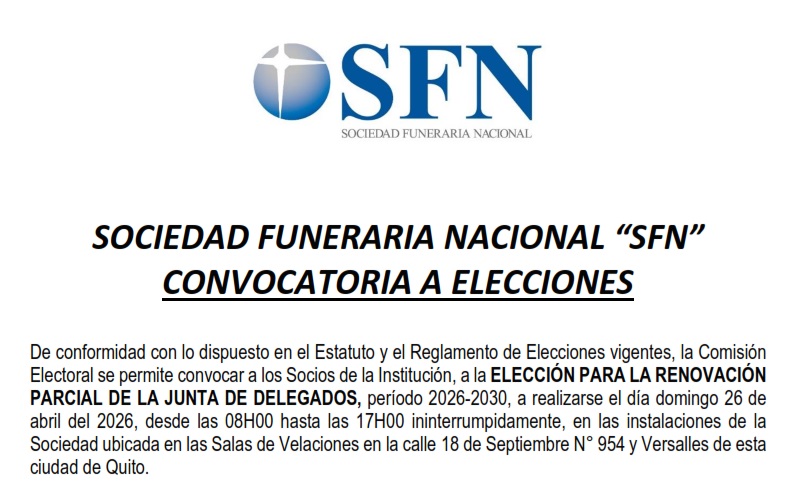 SFN
SOCIEDAD FUNERARIA NACIONAL

SOCIEDAD FUNERARIA NACIONAL "SFN"
CONVOCATORIA A ELECCIONES

De conformidad con lo dispuesto en el Estatuto y el Reglamento de Elecciones vigentes, la Comisión Electoral se permite convocar a los Socios de la Institución, a la ELECCIÓN PARA LA RENOVACIÓN PARCIAL DE LA JUNTA DE DELEGADOS, período 2026-2030, a realizarse el día domingo 26 de abril del 2026, desde las 08H00 hasta las 17H00 ininterrumpidamente, en las instalaciones de la Sociedad ubicada en las Salas de Velaciones en la calle 18 de Septiembre N° 954 y Versalles de esta ciudad de Quito.